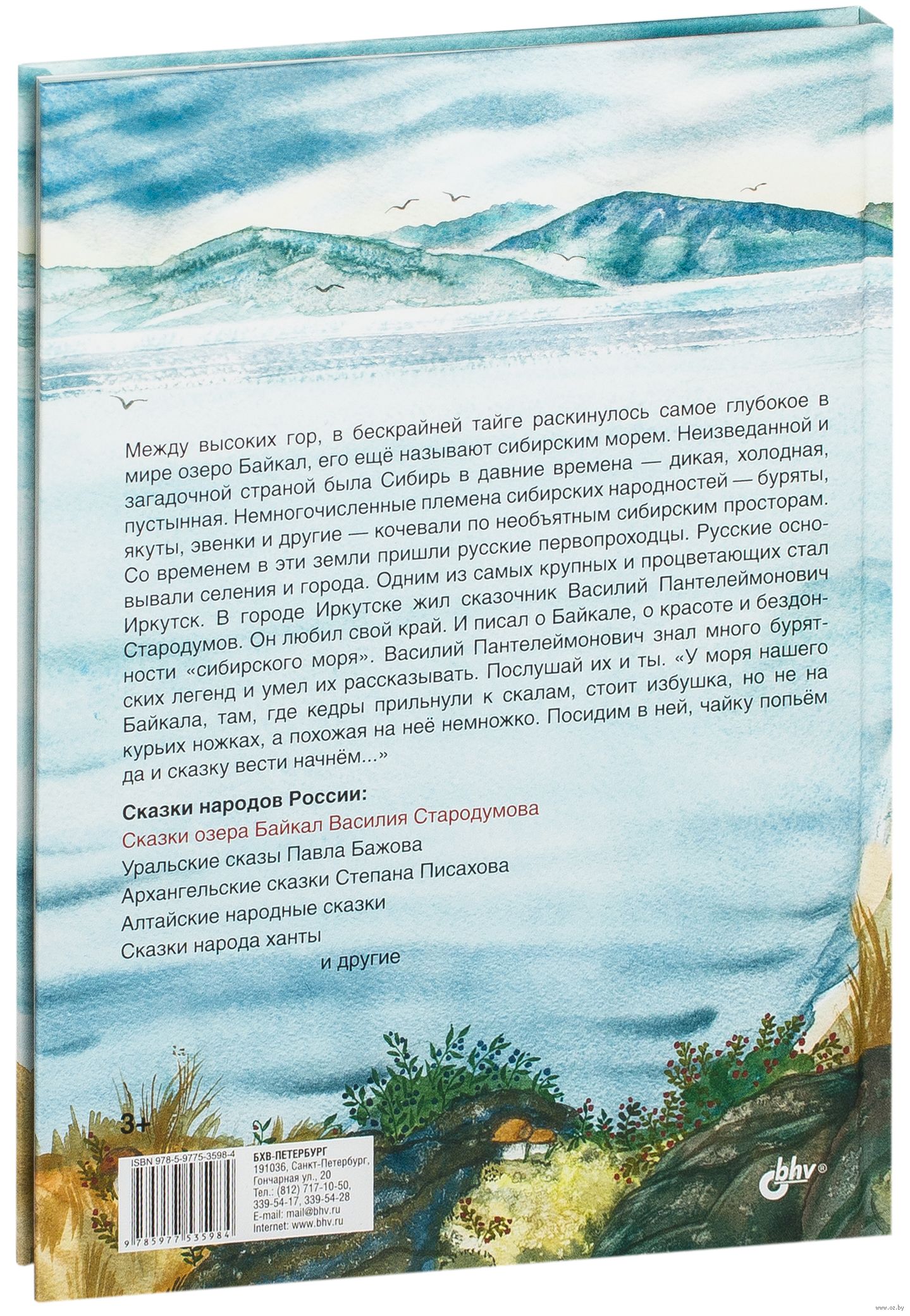 Между высоких гор, в бескрайней тайге раскинулось самое глубокое в мире озеро Байкал, его ещё называют сибирским морем. Неизведанной и загадочной страной была Сибирь в давние времена — дикая, холодная, пустынная. Немногочисленные племена сибирских народностей — буряты, якуты, эвенки и другие — кочевали по необъятным сибирским просторам. Со временем в эти земли пришли русские первопроходцы. Русские основывали селения и города. Одним из самых крупных и процветающих стал Иркутск. В городе Иркутске жил сказочник Василий Пантелеймонович Стародумов. Он любил свой край. И писал о Байкале, о красоте и бездонности «сибирского моря». Василий Пантелеймонович знал много бурятских легенд и умел их рассказывать. Послушай их и ты. «У моря нашего Байкала, там, где кедры прильнули к скалам, стоит избушка, но не на курьих ножках, а похожая на неё немножко. Посидим в ней, чайку попьём да и сказку вести начнём...»

Сказки народов России:
Сказки озера Байкал Василия Стародумова
Уральские сказы Павла Бажова
Архангельские сказки Степана Писахова
Алтайские народные сказки
Сказки народа ханты
и другие

3+

ISBN 978-5-9775-3598-4
9 785977 535984

БХВ-ПЕТЕРБУРГ
191036, Санкт-Петербург, Гончарная ул., 20
Тел.: (812) 717-10-50, 339-54-17, 339-54-28
E-mail: mail@bhv.ru
Internet: www.bhv.ru

bhv®

www.oz.by